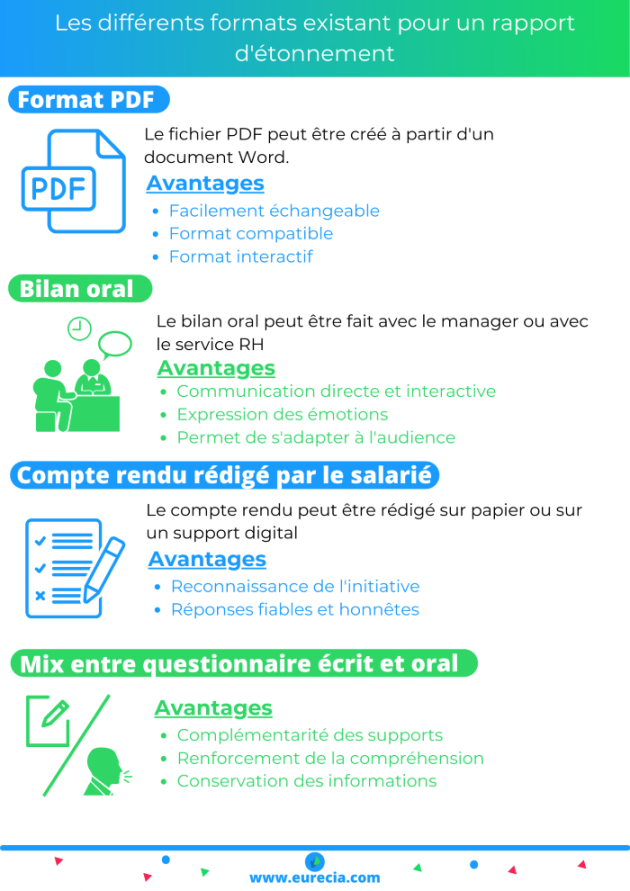 Les différents formats existant pour un rapport d'étonnement

Format PDF

PDF

Le fichier PDF peut être créé à partir d'un document Word.

Avantages
- Facilement échangeable
- Format compatible
- Format interactif

Bilan oral

Le bilan oral peut être fait avec le manager ou avec le service RH

Avantages
- Communication directe et interactive
- Expression des émotions
- Permet de s'adapter à l'audience

Compte rendu rédigé par le salarié

Le compte rendu peut être rédigé sur papier ou sur un support digital

Avantages
- Reconnaissance de l'initiative
- Réponses fiables et honnêtes

Mix entre questionnaire écrit et oral

Avantages
- Complémentarité des supports
- Renforcement de la compréhension
- Conservation des informations

www.eurecia.com